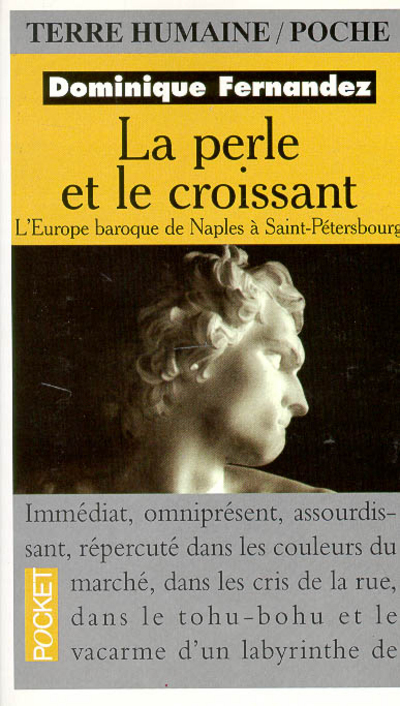 TERRE HUMAINE / POCHE

Dominique Fernandez

La perle et le croissant

L'Europe baroque de Naples à Saint-Pétersbourg

Immédiat, omniprésent, assourdissant, répercuté dans les couleurs du marché, dans les cris de la rue, dans le tohu-bohu et le vacarme d'un labyrinthe de

POCKET